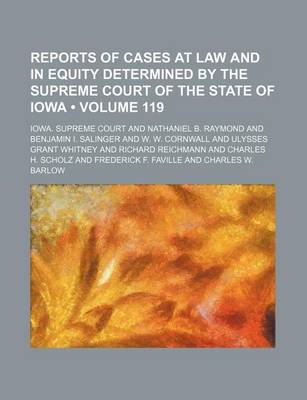 REPORTS OF CASES AT LAW AND IN EQUITY DETERMINED BY THE SUPREME COURT OF THE STATE OF IOWA • VOLUME 119

IOWA. SUPREME COURT AND NATHANIEL B. RAYMOND AND BENJAMIN I. SALINGER AND W. W. CORNWALL AND ULYSSES GRANT WHITNEY AND RICHARD REICHMANN AND CHARLES H. SCHOLZ AND FREDERICK F. FAVILLE AND CHARLES W. BARLOW